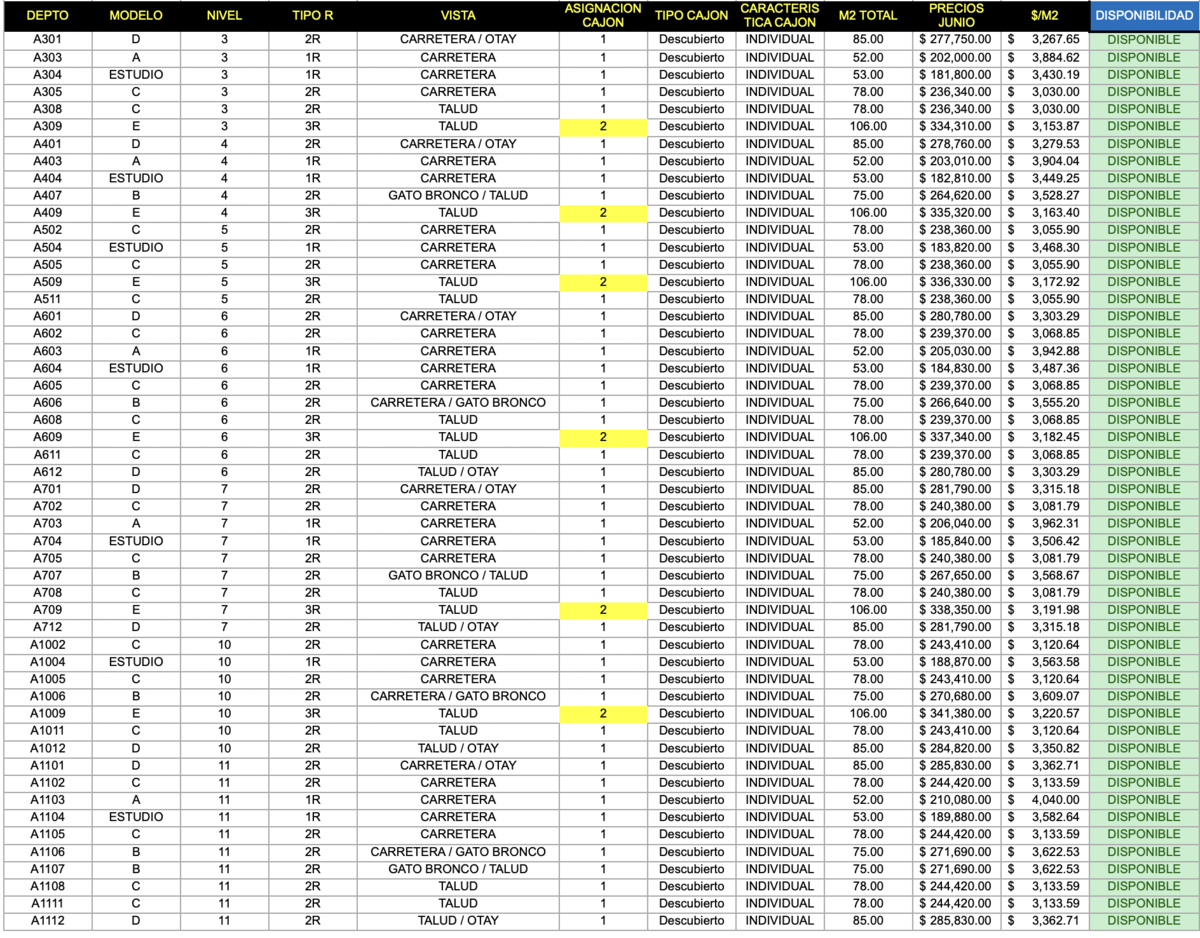 | DEPTO | MODELO | NIVEL | TIPO R | VISTA | ASIGNACION CAJON | TIPO CAJON | CARACTERISTICA CAJON | M2 TOTAL | PRECIOS JUNIO | $/M2 | DISPONIBILIDAD |
|---|---|---|---|---|---|---|---|---|---|---|---|
| A301 | D | 3 | 2R | CARRETERA / OTAY | 1 | Descubierto | INDIVIDUAL | 85.00 | $ 277,750.00 | $ 3,267.65 | DISPONIBLE |
| A303 | A | 3 | 1R | CARRETERA | 1 | Descubierto | INDIVIDUAL | 52.00 | $ 202,000.00 | $ 3,884.62 | DISPONIBLE |
| A304 | ESTUDIO | 3 | 1R | CARRETERA | 1 | Descubierto | INDIVIDUAL | 53.00 | $ 181,800.00 | $ 3,430.19 | DISPONIBLE |
| A305 | C | 3 | 2R | CARRETERA | 1 | Descubierto | INDIVIDUAL | 78.00 | $ 236,340.00 | $ 3,030.00 | DISPONIBLE |
| A308 | C | 3 | 2R | TALUD | 1 | Descubierto | INDIVIDUAL | 78.00 | $ 236,340.00 | $ 3,030.00 | DISPONIBLE |
| A309 | E | 3 | 3R | TALUD | 2 | Descubierto | INDIVIDUAL | 106.00 | $ 334,310.00 | $ 3,153.87 | DISPONIBLE |
| A401 | D | 4 | 2R | CARRETERA / OTAY | 1 | Descubierto | INDIVIDUAL | 85.00 | $ 278,760.00 | $ 3,279.53 | DISPONIBLE |
| A403 | A | 4 | 1R | CARRETERA | 1 | Descubierto | INDIVIDUAL | 52.00 | $ 203,010.00 | $ 3,904.04 | DISPONIBLE |
| A404 | ESTUDIO | 4 | 1R | CARRETERA | 1 | Descubierto | INDIVIDUAL | 53.00 | $ 182,810.00 | $ 3,449.25 | DISPONIBLE |
| A407 | B | 4 | 2R | GATO BRONCO / TALUD | 1 | Descubierto | INDIVIDUAL | 75.00 | $ 264,620.00 | $ 3,528.27 | DISPONIBLE |
| A409 | E | 4 | 3R | TALUD | 2 | Descubierto | INDIVIDUAL | 106.00 | $ 335,320.00 | $ 3,163.40 | DISPONIBLE |
| A502 | C | 5 | 2R | CARRETERA | 1 | Descubierto | INDIVIDUAL | 78.00 | $ 238,360.00 | $ 3,055.90 | DISPONIBLE |
| A504 | ESTUDIO | 5 | 1R | CARRETERA | 1 | Descubierto | INDIVIDUAL | 53.00 | $ 183,820.00 | $ 3,468.30 | DISPONIBLE |
| A505 | C | 5 | 2R | CARRETERA | 1 | Descubierto | INDIVIDUAL | 78.00 | $ 238,360.00 | $ 3,055.90 | DISPONIBLE |
| A509 | E | 5 | 3R | TALUD | 2 | Descubierto | INDIVIDUAL | 106.00 | $ 336,330.00 | $ 3,172.92 | DISPONIBLE |
| A511 | C | 5 | 2R | TALUD | 1 | Descubierto | INDIVIDUAL | 78.00 | $ 238,360.00 | $ 3,055.90 | DISPONIBLE |
| A601 | D | 6 | 2R | CARRETERA / OTAY | 1 | Descubierto | INDIVIDUAL | 85.00 | $ 280,780.00 | $ 3,303.29 | DISPONIBLE |
| A602 | C | 6 | 2R | CARRETERA | 1 | Descubierto | INDIVIDUAL | 78.00 | $ 239,370.00 | $ 3,068.85 | DISPONIBLE |
| A603 | A | 6 | 1R | CARRETERA | 1 | Descubierto | INDIVIDUAL | 52.00 | $ 205,030.00 | $ 3,942.88 | DISPONIBLE |
| A604 | ESTUDIO | 6 | 1R | CARRETERA | 1 | Descubierto | INDIVIDUAL | 53.00 | $ 184,830.00 | $ 3,487.36 | DISPONIBLE |
| A605 | C | 6 | 2R | CARRETERA | 1 | Descubierto | INDIVIDUAL | 78.00 | $ 239,370.00 | $ 3,068.85 | DISPONIBLE |
| A606 | B | 6 | 2R | CARRETERA / GATO BRONCO | 1 | Descubierto | INDIVIDUAL | 75.00 | $ 266,640.00 | $ 3,555.20 | DISPONIBLE |
| A608 | C | 6 | 2R | TALUD | 1 | Descubierto | INDIVIDUAL | 78.00 | $ 239,370.00 | $ 3,068.85 | DISPONIBLE |
| A609 | E | 6 | 3R | TALUD | 2 | Descubierto | INDIVIDUAL | 106.00 | $ 337,340.00 | $ 3,182.45 | DISPONIBLE |
| A611 | C | 6 | 2R | TALUD | 1 | Descubierto | INDIVIDUAL | 78.00 | $ 239,370.00 | $ 3,068.85 | DISPONIBLE |
| A612 | D | 6 | 2R | TALUD / OTAY | 1 | Descubierto | INDIVIDUAL | 85.00 | $ 280,780.00 | $ 3,303.29 | DISPONIBLE |
| A701 | D | 7 | 2R | CARRETERA / OTAY | 1 | Descubierto | INDIVIDUAL | 85.00 | $ 281,790.00 | $ 3,315.18 | DISPONIBLE |
| A702 | C | 7 | 2R | CARRETERA | 1 | Descubierto | INDIVIDUAL | 78.00 | $ 240,380.00 | $ 3,081.79 | DISPONIBLE |
| A703 | A | 7 | 1R | CARRETERA | 1 | Descubierto | INDIVIDUAL | 52.00 | $ 206,040.00 | $ 3,962.31 | DISPONIBLE |
| A704 | ESTUDIO | 7 | 1R | CARRETERA | 1 | Descubierto | INDIVIDUAL | 53.00 | $ 185,840.00 | $ 3,506.42 | DISPONIBLE |
| A705 | C | 7 | 2R | CARRETERA | 1 | Descubierto | INDIVIDUAL | 78.00 | $ 240,380.00 | $ 3,081.79 | DISPONIBLE |
| A707 | B | 7 | 2R | GATO BRONCO / TALUD | 1 | Descubierto | INDIVIDUAL | 75.00 | $ 267,650.00 | $ 3,568.67 | DISPONIBLE |
| A708 | C | 7 | 2R | TALUD | 1 | Descubierto | INDIVIDUAL | 78.00 | $ 240,380.00 | $ 3,081.79 | DISPONIBLE |
| A709 | E | 7 | 3R | TALUD | 2 | Descubierto | INDIVIDUAL | 106.00 | $ 338,350.00 | $ 3,191.98 | DISPONIBLE |
| A712 | D | 7 | 2R | TALUD / OTAY | 1 | Descubierto | INDIVIDUAL | 85.00 | $ 281,790.00 | $ 3,315.18 | DISPONIBLE |
| A1002 | C | 10 | 2R | CARRETERA | 1 | Descubierto | INDIVIDUAL | 78.00 | $ 243,410.00 | $ 3,120.64 | DISPONIBLE |
| A1004 | ESTUDIO | 10 | 1R | CARRETERA | 1 | Descubierto | INDIVIDUAL | 53.00 | $ 188,870.00 | $ 3,563.58 | DISPONIBLE |
| A1005 | C | 10 | 2R | CARRETERA | 1 | Descubierto | INDIVIDUAL | 78.00 | $ 243,410.00 | $ 3,120.64 | DISPONIBLE |
| A1006 | B | 10 | 2R | CARRETERA / GATO BRONCO | 1 | Descubierto | INDIVIDUAL | 75.00 | $ 270,680.00 | $ 3,609.07 | DISPONIBLE |
| A1009 | E | 10 | 3R | TALUD | 2 | Descubierto | INDIVIDUAL | 106.00 | $ 341,380.00 | $ 3,220.57 | DISPONIBLE |
| A1011 | C | 10 | 2R | TALUD | 1 | Descubierto | INDIVIDUAL | 78.00 | $ 243,410.00 | $ 3,120.64 | DISPONIBLE |
| A1012 | D | 10 | 2R | TALUD / OTAY | 1 | Descubierto | INDIVIDUAL | 85.00 | $ 284,820.00 | $ 3,350.82 | DISPONIBLE |
| A1101 | D | 11 | 2R | CARRETERA / OTAY | 1 | Descubierto | INDIVIDUAL | 85.00 | $ 285,830.00 | $ 3,362.71 | DISPONIBLE |
| A1102 | C | 11 | 2R | CARRETERA | 1 | Descubierto | INDIVIDUAL | 78.00 | $ 244,420.00 | $ 3,133.59 | DISPONIBLE |
| A1103 | A | 11 | 1R | CARRETERA | 1 | Descubierto | INDIVIDUAL | 52.00 | $ 210,080.00 | $ 4,040.00 | DISPONIBLE |
| A1104 | ESTUDIO | 11 | 1R | CARRETERA | 1 | Descubierto | INDIVIDUAL | 53.00 | $ 189,880.00 | $ 3,582.64 | DISPONIBLE |
| A1105 | C | 11 | 2R | CARRETERA | 1 | Descubierto | INDIVIDUAL | 78.00 | $ 244,420.00 | $ 3,133.59 | DISPONIBLE |
| A1106 | B | 11 | 2R | CARRETERA / GATO BRONCO | 1 | Descubierto | INDIVIDUAL | 75.00 | $ 271,690.00 | $ 3,622.53 | DISPONIBLE |
| A1107 | B | 11 | 2R | GATO BRONCO / TALUD | 1 | Descubierto | INDIVIDUAL | 75.00 | $ 271,690.00 | $ 3,622.53 | DISPONIBLE |
| A1108 | C | 11 | 2R | TALUD | 1 | Descubierto | INDIVIDUAL | 78.00 | $ 244,420.00 | $ 3,133.59 | DISPONIBLE |
| A1111 | C | 11 | 2R | TALUD | 1 | Descubierto | INDIVIDUAL | 78.00 | $ 244,420.00 | $ 3,133.59 | DISPONIBLE |
| A1112 | D | 11 | 2R | TALUD / OTAY | 1 | Descubierto | INDIVIDUAL | 85.00 | $ 285,830.00 | $ 3,362.71 | DISPONIBLE |